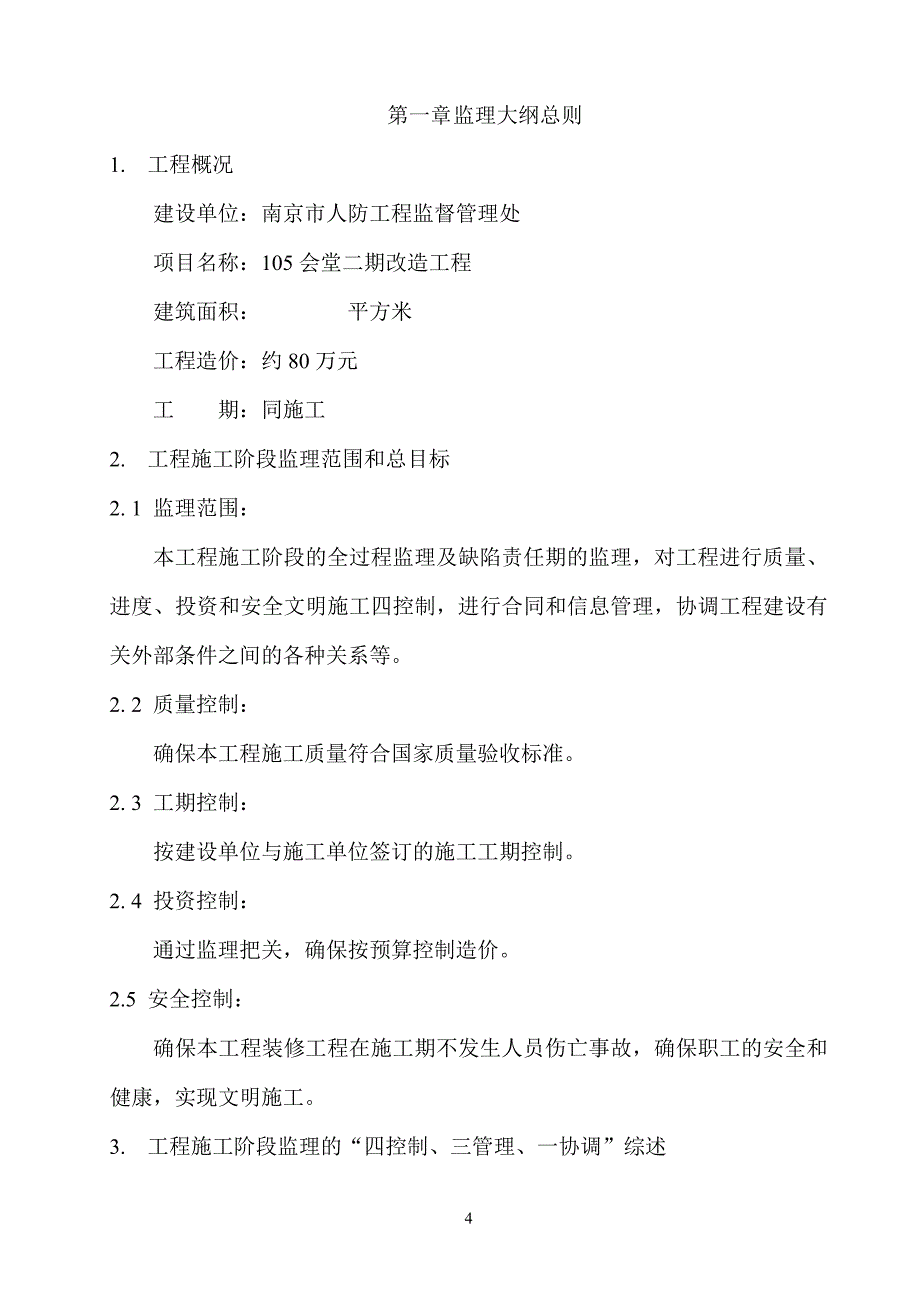 第一章监理大纲总则

1. 工程概况

建设单位：南京市人防工程监督管理处

项目名称：105 会堂二期改造工程

建筑面积：　　　　平方米

工程造价：约 80 万元

工　期：同施工

2. 工程施工阶段监理范围和总目标

2. 1 监理范围：

本工程施工阶段的全过程监理及缺陷责任期的监理，对工程进行质量、进度、投资和安全文明施工四控制，进行合同和信息管理，协调工程建设有关外部条件之间的各种关系等。

2. 2 质量控制：

确保本工程施工质量符合国家质量验收标准。

2. 3 工期控制：

按建设单位与施工单位签订的施工工期控制。

2. 4 投资控制：

通过监理把关，确保按预算控制造价。

2.5 安全控制：

确保本工程装修工程在施工期不发生人员伤亡事故，确保职工的安全和健康，实现文明施工。

3. 工程施工阶段监理的“四控制、三管理、一协调”综述

4